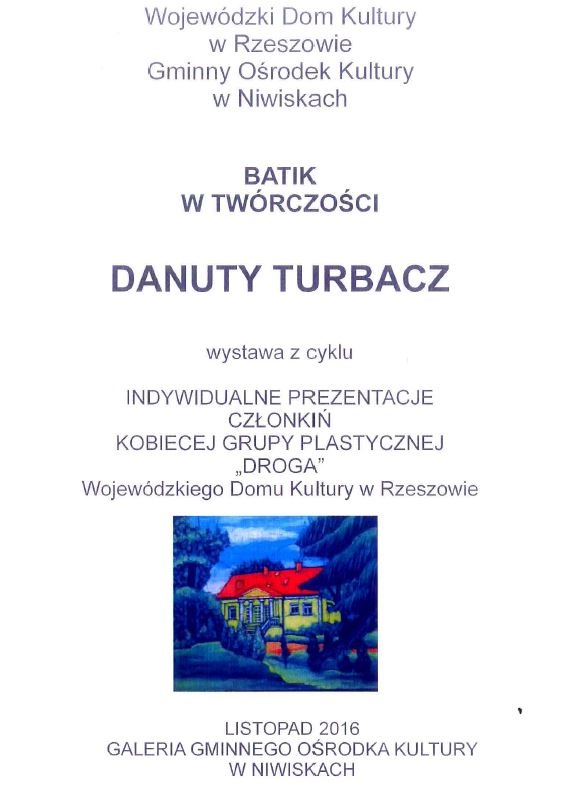 Wojewódzki Dom Kultury
w Rzeszowie
Gminny Ośrodek Kultury
w Niwiskach

BATIK
W TWÓRCZOŚCI

DANUTY TURBACZ

wystawa z cyklu

INDYWIDUALNE PREZENTACJE
CZŁONKIŃ
KOBIECEJ GRUPY PLASTYCZNEJ
„DROGA"
Wojewódzkiego Domu Kultury w Rzeszowie

LISTOPAD 2016
GALERIA GMINNEGO OŚRODKA KULTURY
W NIWISKACH